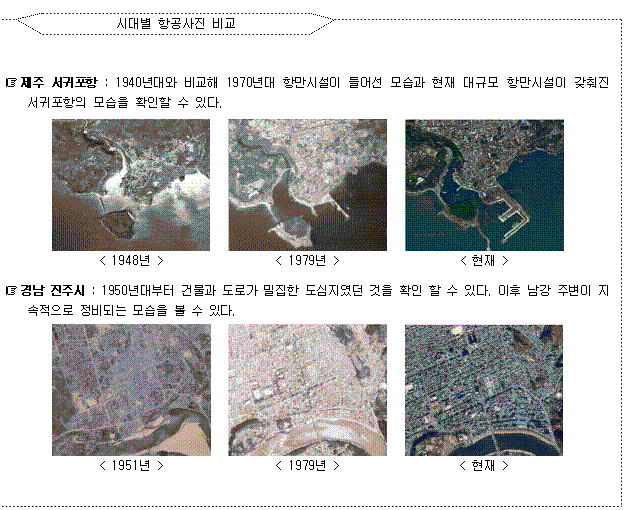 시대별 항공사진 비교

☞ 제주 서귀포항 : 1940년대와 비교해 1970년대 항만시설이 들어선 모습과 현재 대규모 항만시설이 갖춰진 서귀포항의 모습을 확인할 수 있다.

< 1948년 >

< 1979년 >

< 현재 >

☞ 경남 진주시 : 1950년대부터 건물과 도로가 밀집한 도심지였던 것을 확인 할 수 있다. 이후 남강 주변이 지속적으로 정비되는 모습을 볼 수 있다.

< 1951년 >

< 1979년 >

< 현재 >